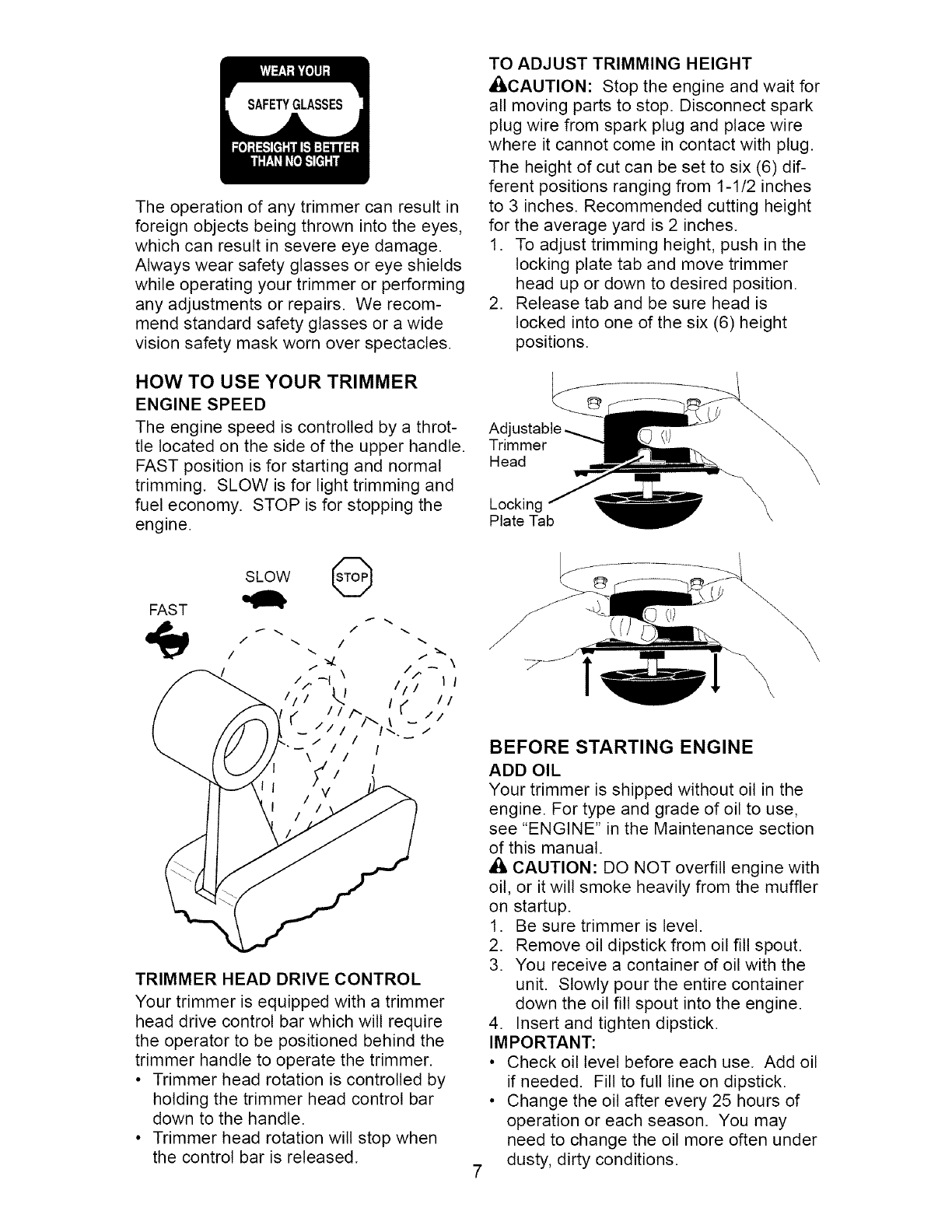 WEAR YOUR
SAFETY GLASSES
FORESIGHT IS BETTER THAN NO SIGHT

The operation of any trimmer can result in foreign objects being thrown into the eyes, which can result in severe eye damage. Always wear safety glasses or eye shields while operating your trimmer or performing any adjustments or repairs. We recommend standard safety glasses or a wide vision safety mask worn over spectacles.

HOW TO USE YOUR TRIMMER
ENGINE SPEED
The engine speed is controlled by a throttle located on the side of the upper handle. FAST position is for starting and normal trimming. SLOW is for light trimming and fuel economy. STOP is for stopping the engine.

SLOW
STOP
FAST

TRIMMER HEAD DRIVE CONTROL
Your trimmer is equipped with a trimmer head drive control bar which will require the operator to be positioned behind the trimmer handle to operate the trimmer.
• Trimmer head rotation is controlled by holding the trimmer head control bar down to the handle.
• Trimmer head rotation will stop when the control bar is released.

TO ADJUST TRIMMING HEIGHT
CAUTION: Stop the engine and wait for all moving parts to stop. Disconnect spark plug wire from spark plug and place wire where it cannot come in contact with plug.
The height of cut can be set to six (6) different positions ranging from 1-1/2 inches to 3 inches. Recommended cutting height for the average yard is 2 inches.
1. To adjust trimming height, push in the locking plate tab and move trimmer head up or down to desired position.
2. Release tab and be sure head is locked into one of the six (6) height positions.

Adjustable Trimmer Head
Locking Plate Tab

BEFORE STARTING ENGINE
ADD OIL
Your trimmer is shipped without oil in the engine. For type and grade of oil to use, see "ENGINE" in the Maintenance section of this manual.
CAUTION: DO NOT overfill engine with oil, or it will smoke heavily from the muffler on startup.
1. Be sure trimmer is level.
2. Remove oil dipstick from oil fill spout.
3. You receive a container of oil with the unit. Slowly pour the entire container down the oil fill spout into the engine.
4. Insert and tighten dipstick.
IMPORTANT:
• Check oil level before each use. Add oil if needed. Fill to full line on dipstick.
• Change the oil after every 25 hours of operation or each season. You may need to change the oil more often under dusty, dirty conditions.

7